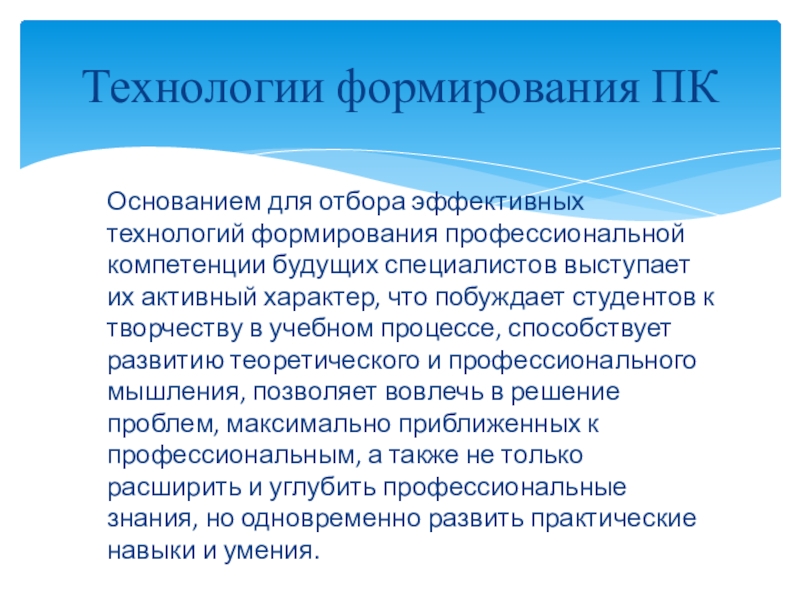 Технологии формирования ПК

Основанием для отбора эффективных технологий формирования профессиональной компетенции будущих специалистов выступает их активный характер, что побуждает студентов к творчеству в учебном процессе, способствует развитию теоретического и профессионального мышления, позволяет вовлечь в решение проблем, максимально приближенных к профессиональным, а также не только расширить и углубить профессиональные знания, но одновременно развить практические навыки и умения.